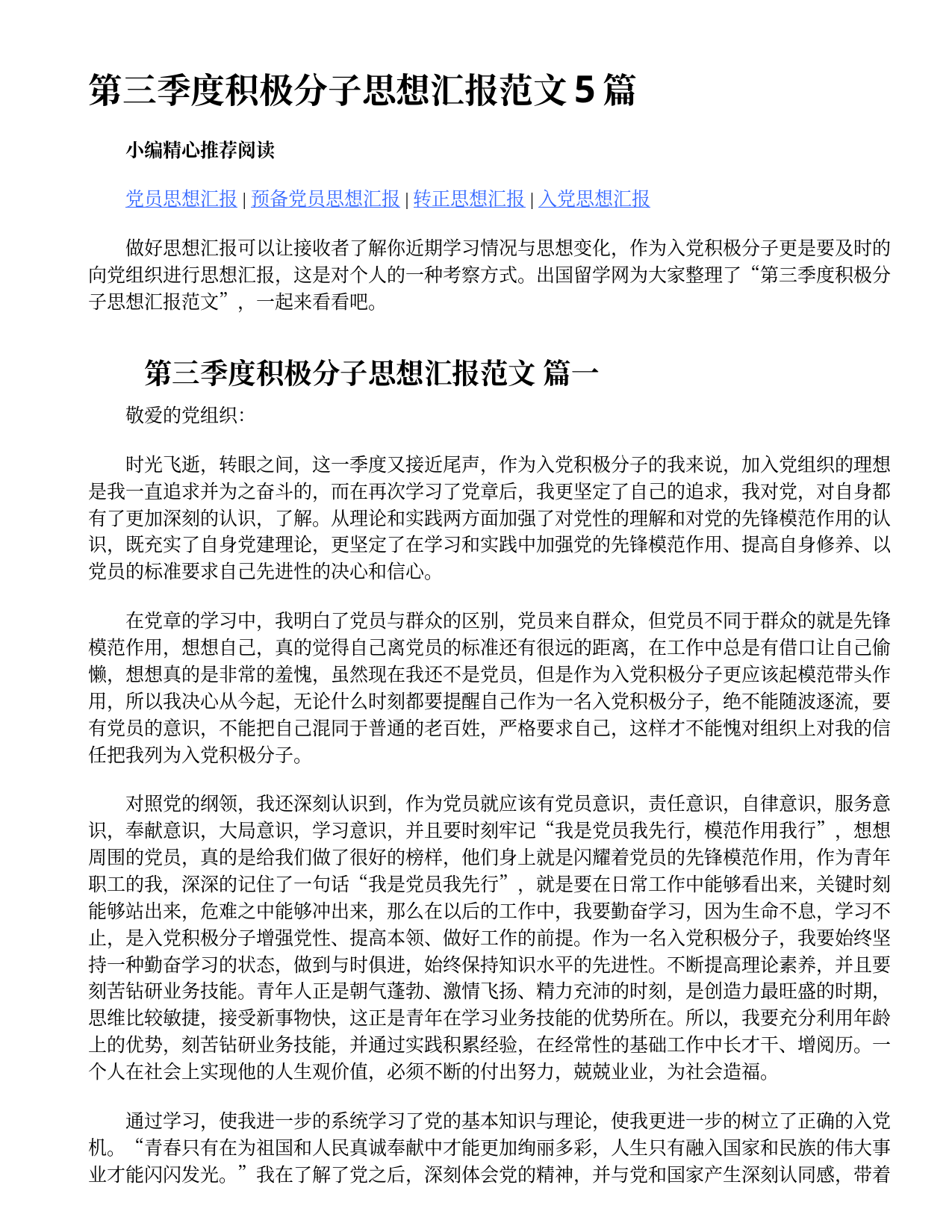 第三季度积极分子思想汇报范文 5 篇

小编精心推荐阅读

党员思想汇报 | 预备党员思想汇报 | 转正思想汇报 | 入党思想汇报

做好思想汇报可以让接收者了解你近期学习情况与思想变化，作为入党积极分子更是要及时的向党组织进行思想汇报，这是对个人的一种考察方式。出国留学网为大家整理了“第三季度积极分子思想汇报范文”，一起来看看吧。

第三季度积极分子思想汇报范文 篇一

敬爱的党组织：

时光飞逝，转眼之间，这一季度又接近尾声，作为入党积极分子的我来说，加入党组织的理想是我一直追求并为之奋斗的，而在再次学习了党章后，我更坚定了自己的追求，我对党，对自身都有了更加深刻的认识，了解。从理论和实践两方面加强了对党性的理解和对党的先锋模范作用的认识，既充实了自身党建理论，更坚定了在学习和实践中加强党的先锋模范作用、提高自身修养、以党员的标准要求自己先进性的决心和信心。

在党章的学习中，我明白了党员与群众的区别，党员来自群众，但党员不同于群众的就是先锋模范作用，想想自己，真的觉得自己离党员的标准还有很远的距离，在工作中总是有借口让自己偷懒，想想真的是非常的羞愧，虽然现在我还不是党员，但是作为入党积极分子更应该起模范带头作用，所以我决心从今起，无论什么时刻都要提醒自己作为一名入党积极分子，绝不能随波逐流，要有党员的意识，不能把自己混同于普通的老百姓，严格要求自己，这样才不能愧对组织上对我的信任把我列为入党积极分子。

对照党的纲领，我还深刻认识到，作为党员就应该有党员意识，责任意识，自律意识，服务意识，奉献意识，大局意识，学习意识，并且要时刻牢记“我是党员我先行，模范作用我行”，想想周围的党员，真的是给我们做了很好的榜样，他们身上就是闪耀着党员的先锋模范作用，作为青年职工的我，深深的记住了一句话“我是党员我先行”，就是要在日常工作中能够看出来，关键时刻能够站出来，危难之中能够冲出来，那么在以后的工作中，我要勤奋学习，因为生命不息，学习不止，是入党积极分子增强党性、提高本领、做好工作的前提。作为一名入党积极分子，我要始终坚持一种勤奋学习的状态，做到与时俱进，始终保持知识水平的先进性。不断提高理论素养，并且要刻苦钻研业务技能。青年人正是朝气蓬勃、激情飞扬、精力充沛的时刻，是创造力最旺盛的时期，思维比较敏捷，接受新事物快，这正是青年在学习业务技能的优势所在。所以，我要充分利用年龄上的优势，刻苦钻研业务技能，并通过实践积累经验，在经常性的基础工作中长才干、增阅历。一个人在社会上实现他的人生观价值，必须不断的付出努力，兢兢业业，为社会造福。

通过学习，使我进一步的系统学习了党的基本知识与理论，使我更进一步的树立了正确的入党机。“青春只有在为祖国和人民真诚奉献中才能更加绚丽多彩，人生只有融入国家和民族的伟大事业才能闪闪发光。”我在了解了党之后，深刻体会党的精神，并与党和国家产生深刻认同感，带着